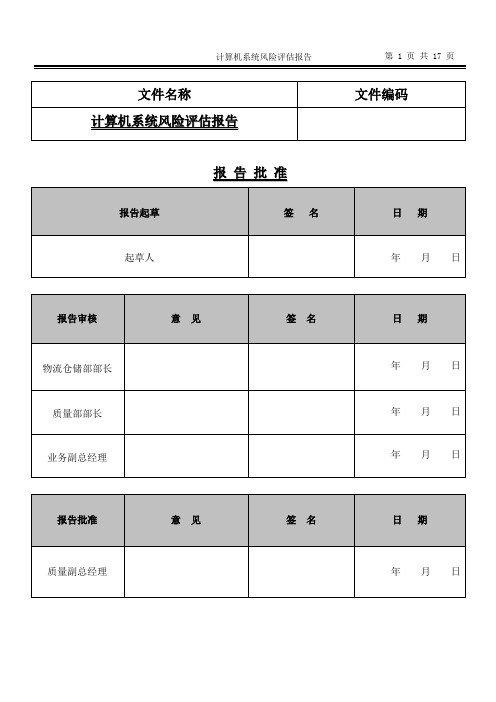 计算机系统风险评估报告 第 1 页 共 17 页

| 文件名称 | 文件编码 |
|---|---|
| 计算机系统风险评估报告 | |

报 告 批 准

| 报告起草 | 签 名 | 日 期 |
|---|---|---|
| 起草人 | | 年 月 日 |

| 报告审核 | 意 见 | 签 名 | 日 期 |
|---|---|---|---|
| 物流仓储部部长 | | | 年 月 日 |
| 质量部部长 | | | 年 月 日 |
| 业务副总经理 | | | 年 月 日 |

| 报告批准 | 意 见 | 签 名 | 日 期 |
|---|---|---|---|
| 质量副总经理 | | | 年 月 日 |